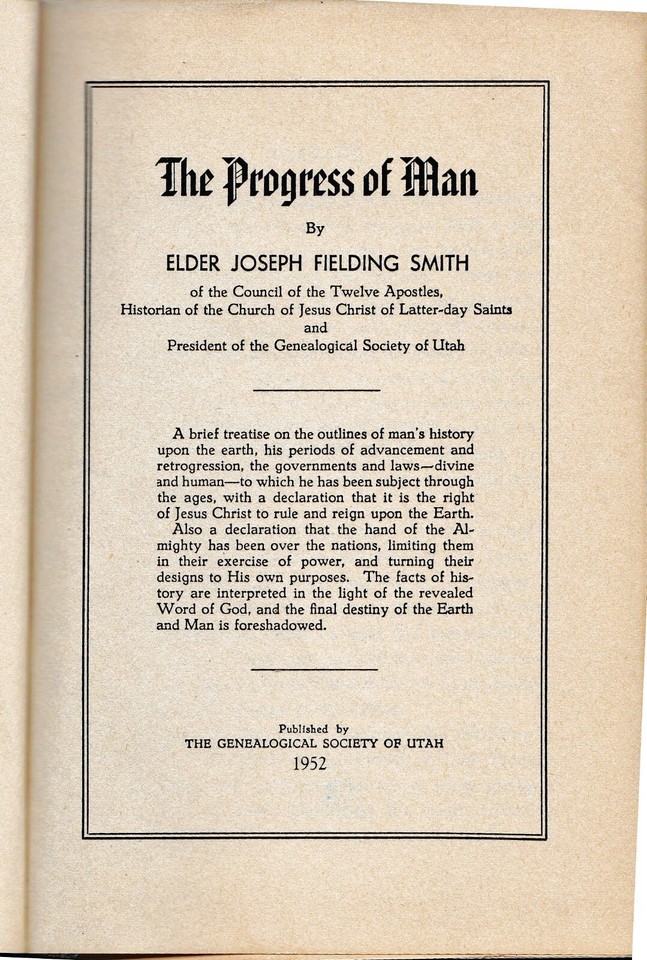 The Progress of Man

By

ELDER JOSEPH FIELDING SMITH

of the Council of the Twelve Apostles,
Historian of the Church of Jesus Christ of Latter-day Saints
and
President of the Genealogical Society of Utah

A brief treatise on the outlines of man's history upon the earth, his periods of advancement and retrogression, the governments and laws—divine and human—to which he has been subject through the ages, with a declaration that it is the right of Jesus Christ to rule and reign upon the Earth.
Also a declaration that the hand of the Almighty has been over the nations, limiting them in their exercise of power, and turning their designs to His own purposes. The facts of history are interpreted in the light of the revealed Word of God, and the final destiny of the Earth and Man is foreshadowed.

Published by
THE GENEALOGICAL SOCIETY OF UTAH
1952